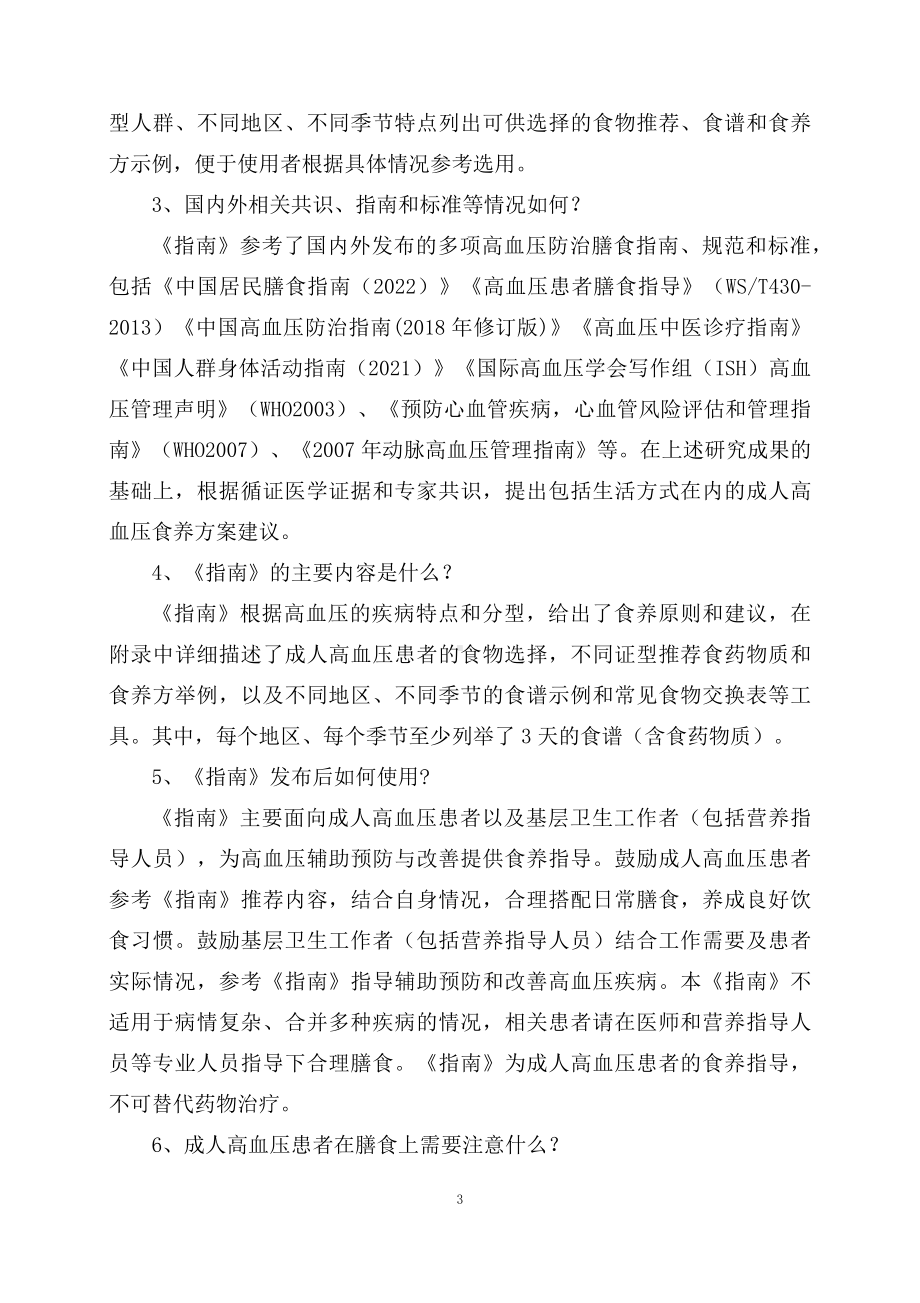 型人群、不同地区、不同季节特点列出可供选择的食物推荐、食谱和食养方示例，便于使用者根据具体情况参考选用。

3、国内外相关共识、指南和标准等情况如何？

《指南》参考了国内外发布的多项高血压防治膳食指南、规范和标准，包括《中国居民膳食指南（2022）》《高血压患者膳食指导》（WS/T430-2013）《中国高血压防治指南(2018 年修订版)》《高血压中医诊疗指南》《中国人群身体活动指南（2021）》《国际高血压学会写作组（ISH）高血压管理声明》（WHO2003）、《预防心血管疾病，心血管风险评估和管理指南》（WHO2007）、《2007 年动脉高血压管理指南》等。在上述研究成果的基础上，根据循证医学证据和专家共识，提出包括生活方式在内的成人高血压食养方案建议。

4、《指南》的主要内容是什么？

《指南》根据高血压的疾病特点和分型，给出了食养原则和建议，在附录中详细描述了成人高血压患者的食物选择，不同证型推荐食药物质和食养方举例，以及不同地区、不同季节的食谱示例和常见食物交换表等工具。其中，每个地区、每个季节至少列举了 3 天的食谱（含食药物质）。

5、《指南》发布后如何使用?

《指南》主要面向成人高血压患者以及基层卫生工作者（包括营养指导人员），为高血压辅助预防与改善提供食养指导。鼓励成人高血压患者参考《指南》推荐内容，结合自身情况，合理搭配日常膳食，养成良好饮食习惯。鼓励基层卫生工作者（包括营养指导人员）结合工作需要及患者实际情况，参考《指南》指导辅助预防和改善高血压疾病。本《指南》不适用于病情复杂、合并多种疾病的情况，相关患者请在医师和营养指导人员等专业人员指导下合理膳食。《指南》为成人高血压患者的食养指导，不可替代药物治疗。

6、成人高血压患者在膳食上需要注意什么？

3